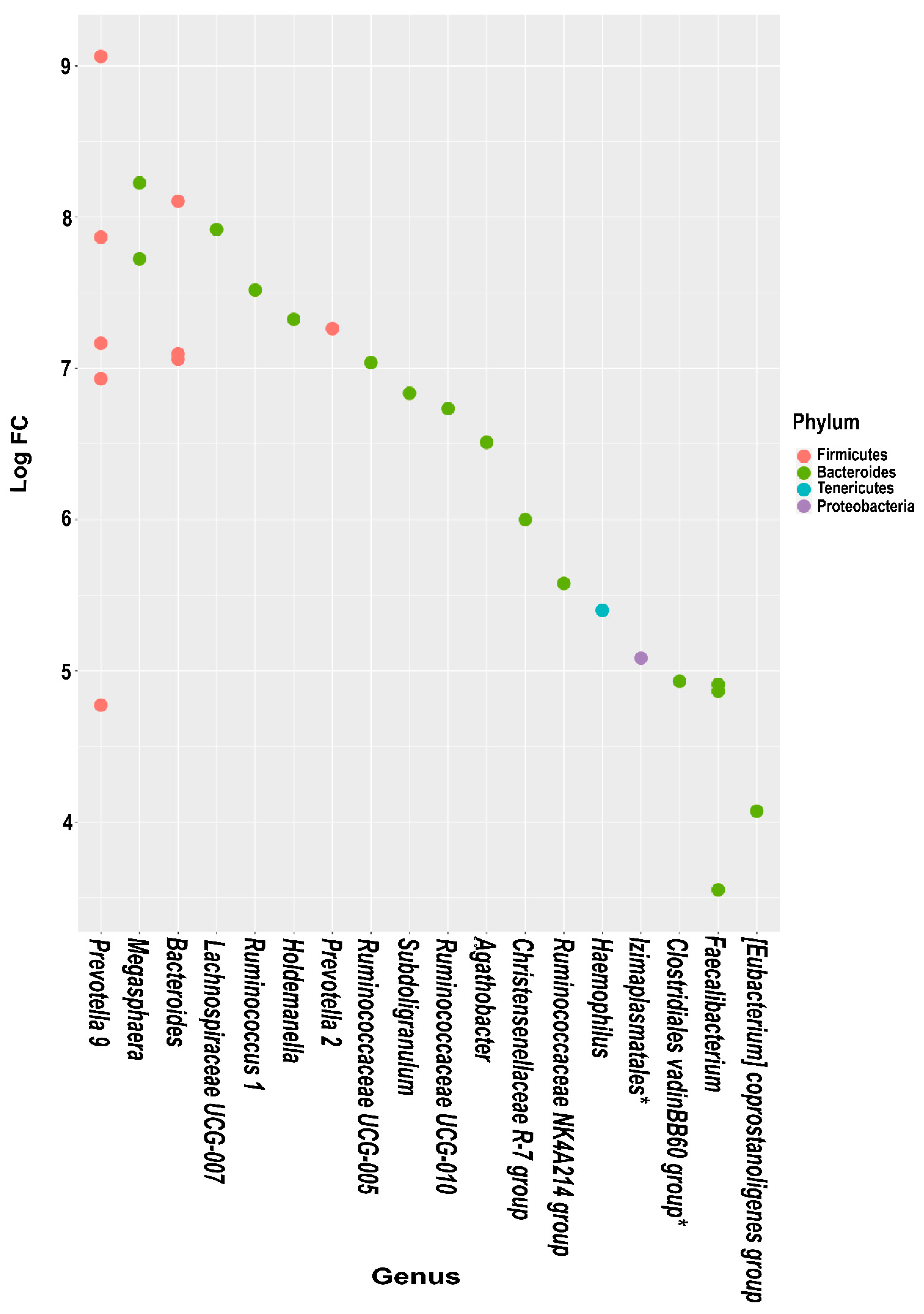 Log FC

9
8
7
6
5
4

Prevotella 9
Megasphaera
Bacteroides
Lachnospiraceae UCG-007
Ruminococcus 1
Holdemanella
Prevotella 2
Ruminococcaceae UCG-005
Subdoligranulum
Ruminococcaceae UCG-010
Agathobacter
Christensenellaceae R-7 group
Ruminococcaceae NK4A214 group
Haemophilus
Izimaplasmatales*
Clostridiales vadinBB60 group*
Faecalibacterium
[Eubacterium] coprostanoligenes group

Genus

Phylum
Firmicutes
Bacteroides
Tenericutes
Proteobacteria